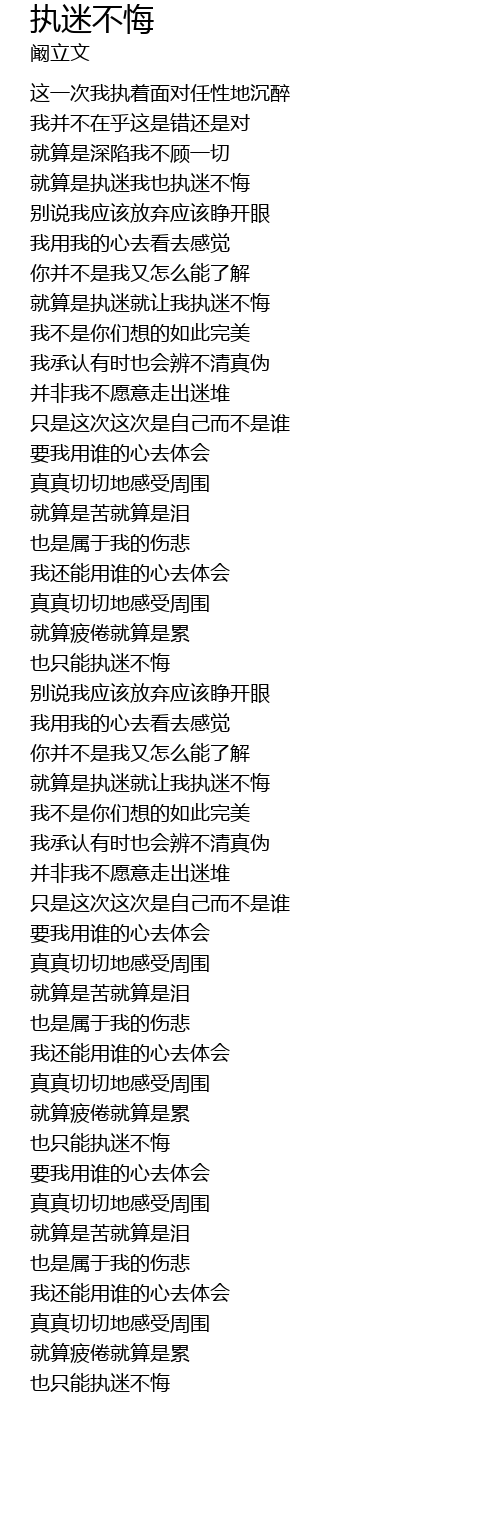 执迷不悔
阚立文

这一次我执着面对任性地沉醉
我并不在乎这是错还是对
就算是深陷我不顾一切
就算是执迷我也执迷不悔
别说我应该放弃应该睁开眼
我用我的心去看去感觉
你并不是我又怎么能了解
就算是执迷就让我执迷不悔
我不是你们想的如此完美
我承认有时也会辨不清真伪
并非我不愿意走出迷堆
只是这次这次是自己而不是谁
要我用谁的心去体会
真真切切地感受周围
就算是苦就算是泪
也是属于我的伤悲
我还能用谁的心去体会
真真切切地感受周围
就算疲倦就算是累
也只能执迷不悔
别说我应该放弃应该睁开眼
我用我的心去看去感觉
你并不是我又怎么能了解
就算是执迷就让我执迷不悔
我不是你们想的如此完美
我承认有时也会辨不清真伪
并非我不愿意走出迷堆
只是这次这次是自己而不是谁
要我用谁的心去体会
真真切切地感受周围
就算是苦就算是泪
也是属于我的伤悲
我还能用谁的心去体会
真真切切地感受周围
就算疲倦就算是累
也只能执迷不悔
要我用谁的心去体会
真真切切地感受周围
就算是苦就算是泪
也是属于我的伤悲
我还能用谁的心去体会
真真切切地感受周围
就算疲倦就算是累
也只能执迷不悔